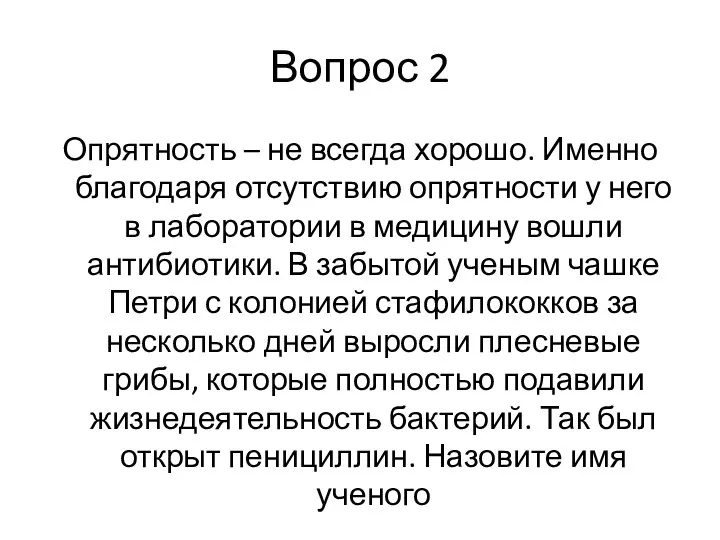 Вопрос 2

Опрятность – не всегда хорошо. Именно благодаря отсутствию опрятности у него в лаборатории в медицину вошли антибиотики. В забытой ученым чашке Петри с колонией стафилококков за несколько дней выросли плесневые грибы, которые полностью подавили жизнедеятельность бактерий. Так был открыт пенициллин. Назовите имя ученого